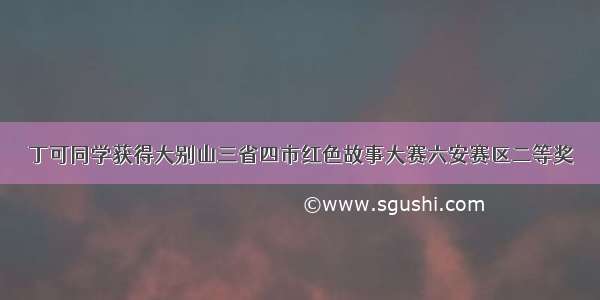 丁可同学获得大别山三省四市红色故事大赛六安赛区二等奖

©www.sgushi.com